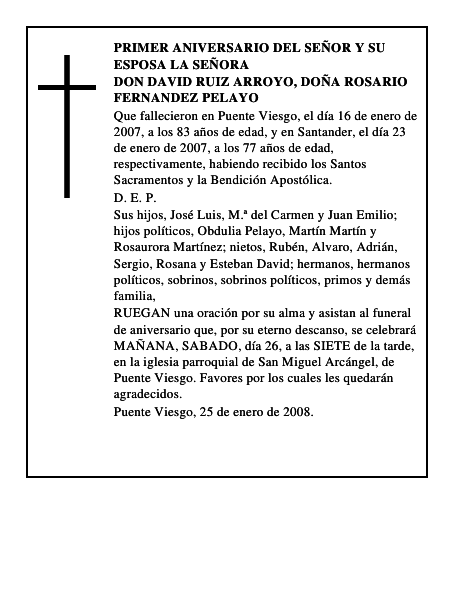 PRIMER ANIVERSARIO DEL SEÑOR Y SU ESPOSA LA SEÑORA
DON DAVID RUIZ ARROYO, DOÑA ROSARIO FERNANDEZ PELAYO

Que fallecieron en Puente Viesgo, el día 16 de enero de 2007, a los 83 años de edad, y en Santander, el día 23 de enero de 2007, a los 77 años de edad, respectivamente, habiendo recibido los Santos Sacramentos y la Bendición Apostólica.

D. E. P.

Sus hijos, José Luis, M.ª del Carmen y Juan Emilio; hijos políticos, Obdulia Pelayo, Martín Martín y Rosaurora Martínez; nietos, Rubén, Alvaro, Adrián, Sergio, Rosana y Esteban David; hermanos, hermanos políticos, sobrinos, sobrinos políticos, primos y demás familia,

RUEGAN una oración por su alma y asistan al funeral de aniversario que, por su eterno descanso, se celebrará MAÑANA, SABADO, día 26, a las SIETE de la tarde, en la iglesia parroquial de San Miguel Arcángel, de Puente Viesgo. Favores por los cuales les quedarán agradecidos.

Puente Viesgo, 25 de enero de 2008.